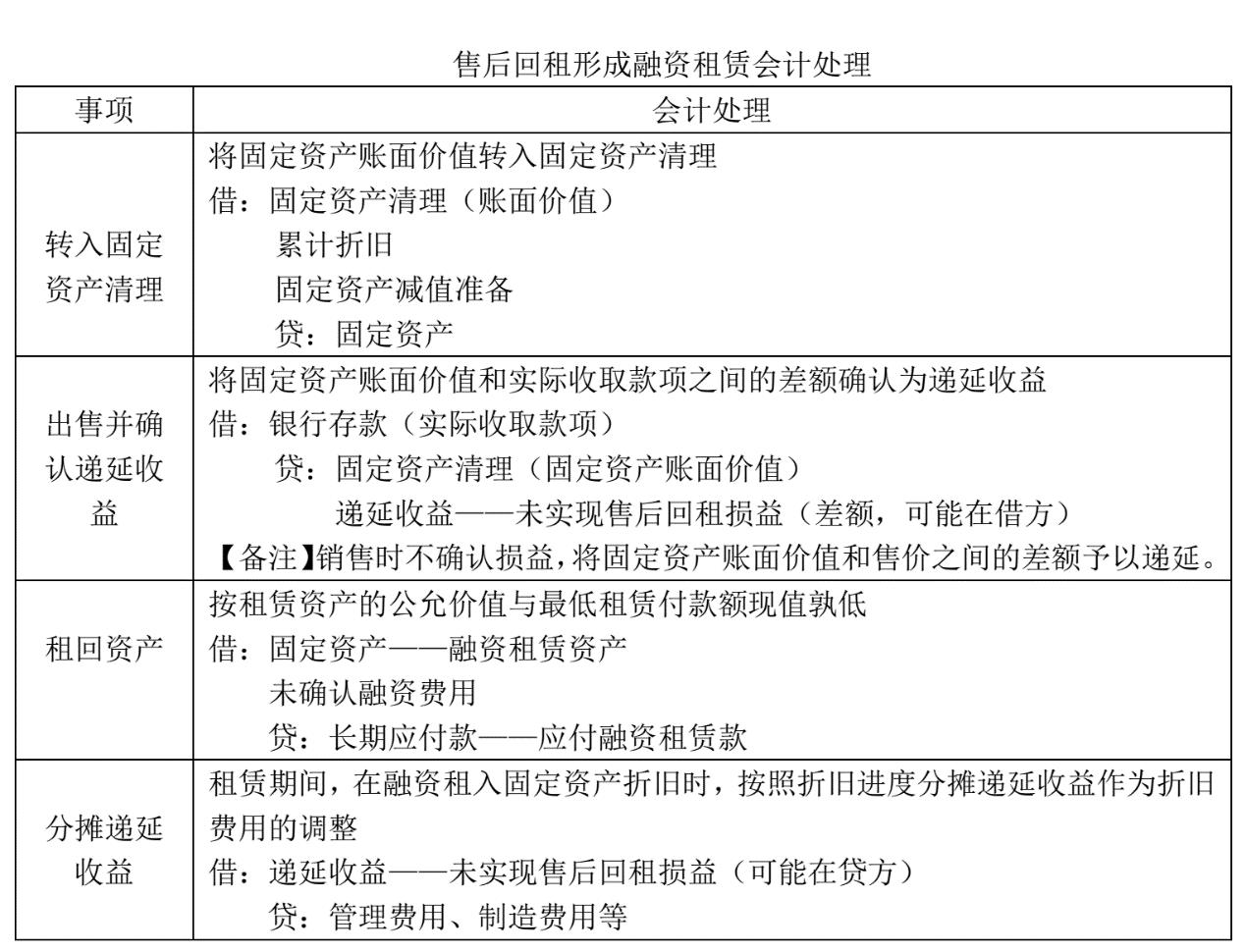 售后回租形成融资租赁会计处理

| 事项 | 会计处理 |
|---|---|
| 转入固定资产清理 | 将固定资产账面价值转入固定资产清理<br>借：固定资产清理（账面价值）<br>累计折旧<br>固定资产减值准备<br>贷：固定资产 |
| 出售并确认递延收益 | 将固定资产账面价值和实际收取款项之间的差额确认为递延收益<br>借：银行存款（实际收取款项）<br>贷：固定资产清理（固定资产账面价值）<br>递延收益——未实现售后回租损益（差额，可能在借方）<br>【备注】销售时不确认损益，将固定资产账面价值和售价之间的差额予以递延。 |
| 租回资产 | 按租赁资产的公允价值与最低租赁付款额现值孰低<br>借：固定资产——融资租赁资产<br>未确认融资费用<br>贷：长期应付款——应付融资租赁款 |
| 分摊递延收益 | 租赁期间，在融资租入固定资产折旧时，按照折旧进度分摊递延收益作为折旧费用的调整<br>借：递延收益——未实现售后回租损益（可能在贷方）<br>贷：管理费用、制造费用等 |